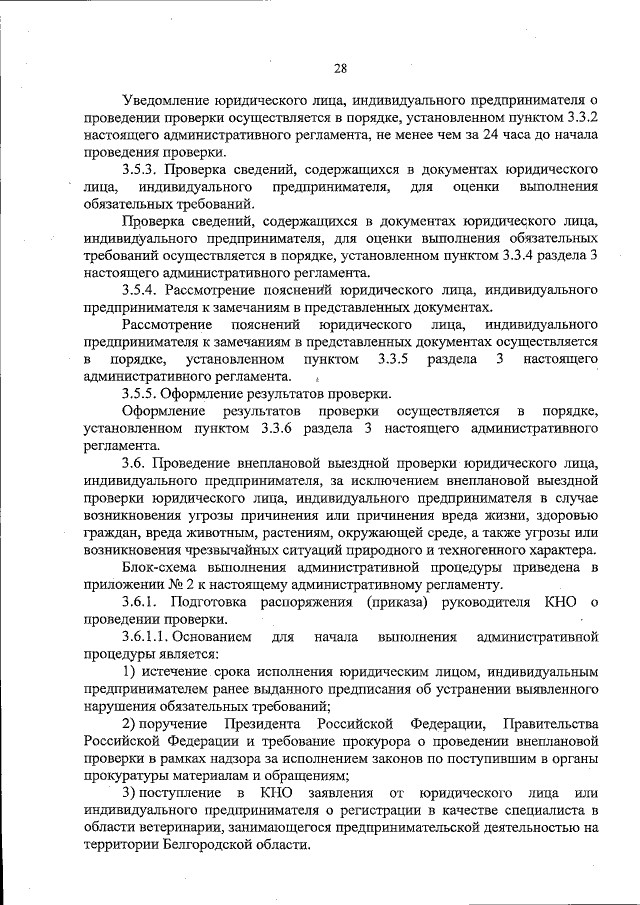 28

Уведомление юридического лица, индивидуального предпринимателя о проведении проверки осуществляется в порядке, установленном пунктом 3.3.2 настоящего административного регламента, не менее чем за 24 часа до начала проведения проверки.

3.5.3. Проверка сведений, содержащихся в документах юридического лица, индивидуального предпринимателя, для оценки выполнения обязательных требований.

Проверка сведений, содержащихся в документах юридического лица, индивидуального предпринимателя, для оценки выполнения обязательных требований осуществляется в порядке, установленном пунктом 3.3.4 раздела 3 настоящего административного регламента.

3.5.4. Рассмотрение пояснений юридического лица, индивидуального предпринимателя к замечаниям в представленных документах.

Рассмотрение пояснений юридического лица, индивидуального предпринимателя к замечаниям в представленных документах осуществляется в порядке, установленном пунктом 3.3.5 раздела 3 настоящего административного регламента.

3.5.5. Оформление результатов проверки.

Оформление результатов проверки осуществляется в порядке, установленном пунктом 3.3.6 раздела 3 настоящего административного регламента.

3.6. Проведение внеплановой выездной проверки юридического лица, индивидуального предпринимателя, за исключением внеплановой выездной проверки юридического лица, индивидуального предпринимателя в случае возникновения угрозы причинения или причинения вреда жизни, здоровью граждан, вреда животным, растениям, окружающей среде, а также угрозы или возникновения чрезвычайных ситуаций природного и техногенного характера.

Блок-схема выполнения административной процедуры приведена в приложении № 2 к настоящему административному регламенту.

3.6.1. Подготовка распоряжения (приказа) руководителя КНО о проведении проверки.

3.6.1.1. Основанием для начала выполнения административной процедуры является:

1) истечение срока исполнения юридическим лицом, индивидуальным предпринимателем ранее выданного предписания об устранении выявленного нарушения обязательных требований;

2) поручение Президента Российской Федерации, Правительства Российской Федерации и требование прокурора о проведении внеплановой проверки в рамках надзора за исполнением законов по поступившим в органы прокуратуры материалам и обращениям;

3) поступление в КНО заявления от юридического лица или индивидуального предпринимателя о регистрации в качестве специалиста в области ветеринарии, занимающегося предпринимательской деятельностью на территории Белгородской области.